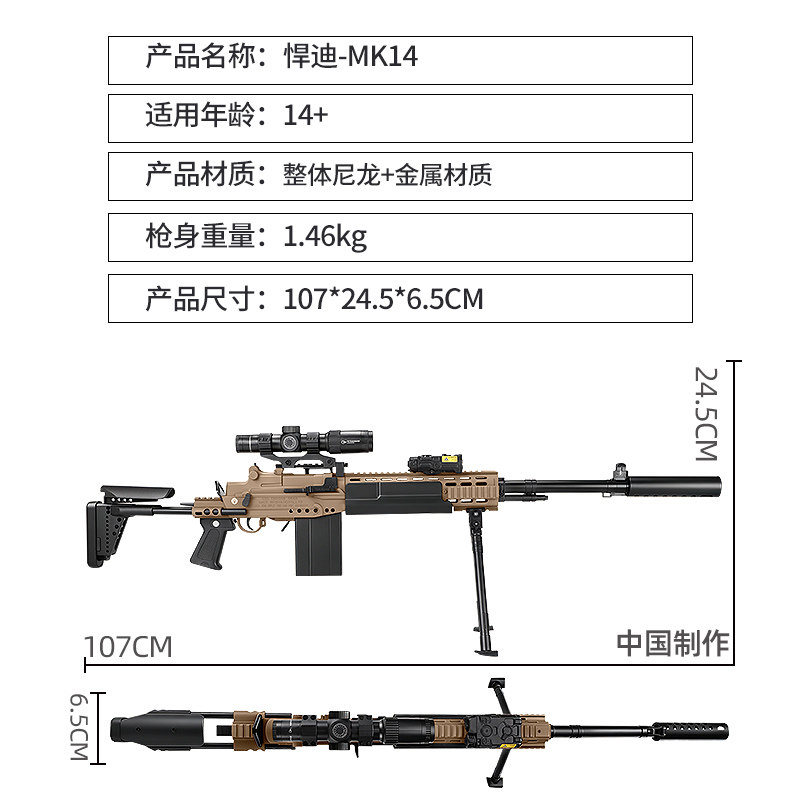 产品名称：悍迪-MK14

适用年龄：14+

产品材质：整体尼龙+金属材质

枪身重量：1.46kg

产品尺寸：107*24.5*6.5CM

24.5CM

107CM

中国制作

6.5CM